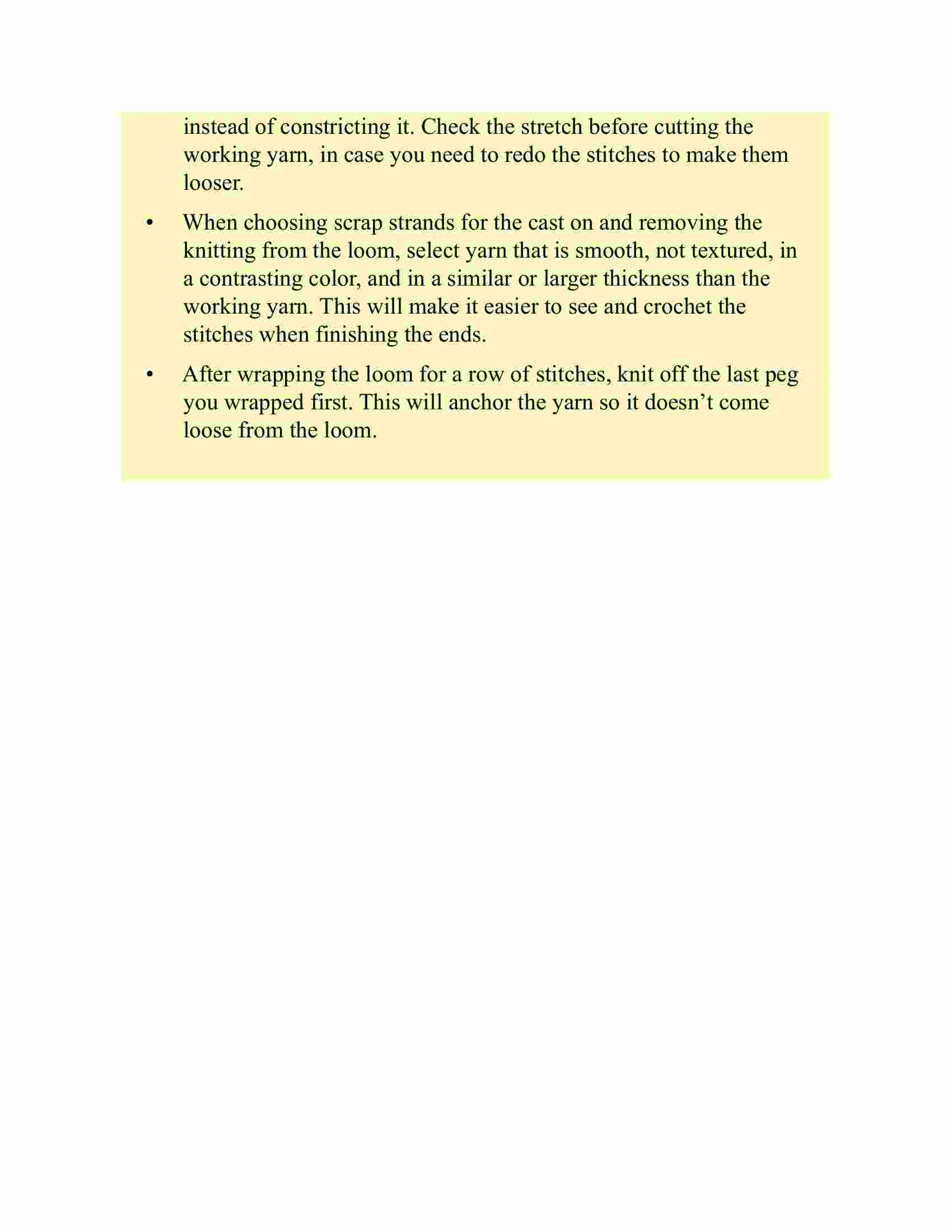 instead of constricting it. Check the stretch before cutting the working yarn, in case you need to redo the stitches to make them looser.

• When choosing scrap strands for the cast on and removing the knitting from the loom, select yarn that is smooth, not textured, in a contrasting color, and in a similar or larger thickness than the working yarn. This will make it easier to see and crochet the stitches when finishing the ends.

• After wrapping the loom for a row of stitches, knit off the last peg you wrapped first. This will anchor the yarn so it doesn’t come loose from the loom.